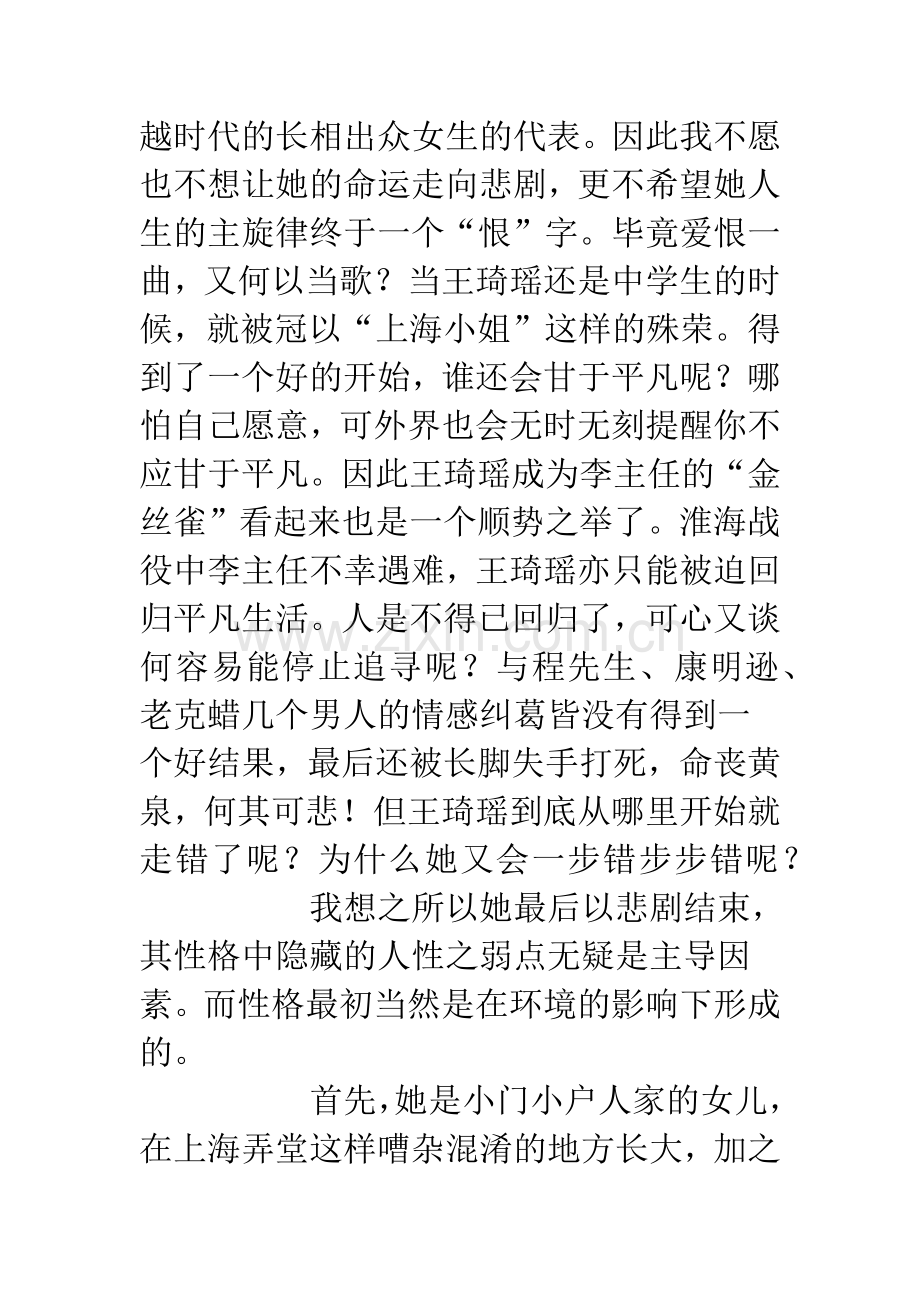 越时代的长相出众女生的代表。因此我不愿也不想让她的命运走向悲剧，更不希望她人生的主旋律终于一个“恨”字。毕竟爱恨一曲，又何以当歌？当王琦瑶还是中学生的时候，就被冠以“上海小姐”这样的殊荣。得到了一个好的开始，谁还会甘于平凡呢？哪怕自己愿意，可外界也会无时无刻提醒你不应甘于平凡。因此王琦瑶成为李主任的“金丝雀”看起来也是一个顺势之举了。淮海战役中李主任不幸遇难，王琦瑶亦只能被迫回归平凡生活。人是不得已回归了，可心又谈何容易能停止追寻呢？与程先生、康明逊、老克蜡几个男人的情感纠葛皆没有得到一个好结果，最后还被长脚失手打死，命丧黄泉，何其可悲！但王琦瑶到底从哪里开始就走错了呢？为什么她又会一步错步步错呢？

我想之所以她最后以悲剧结束，其性格中隐藏的人性之弱点无疑是主导因素。而性格最初当然是在环境的影响下形成的。

首先，她是小门小户人家的女儿，在上海弄堂这样嘈杂混淆的地方长大，加之

www.zixin.com.cn